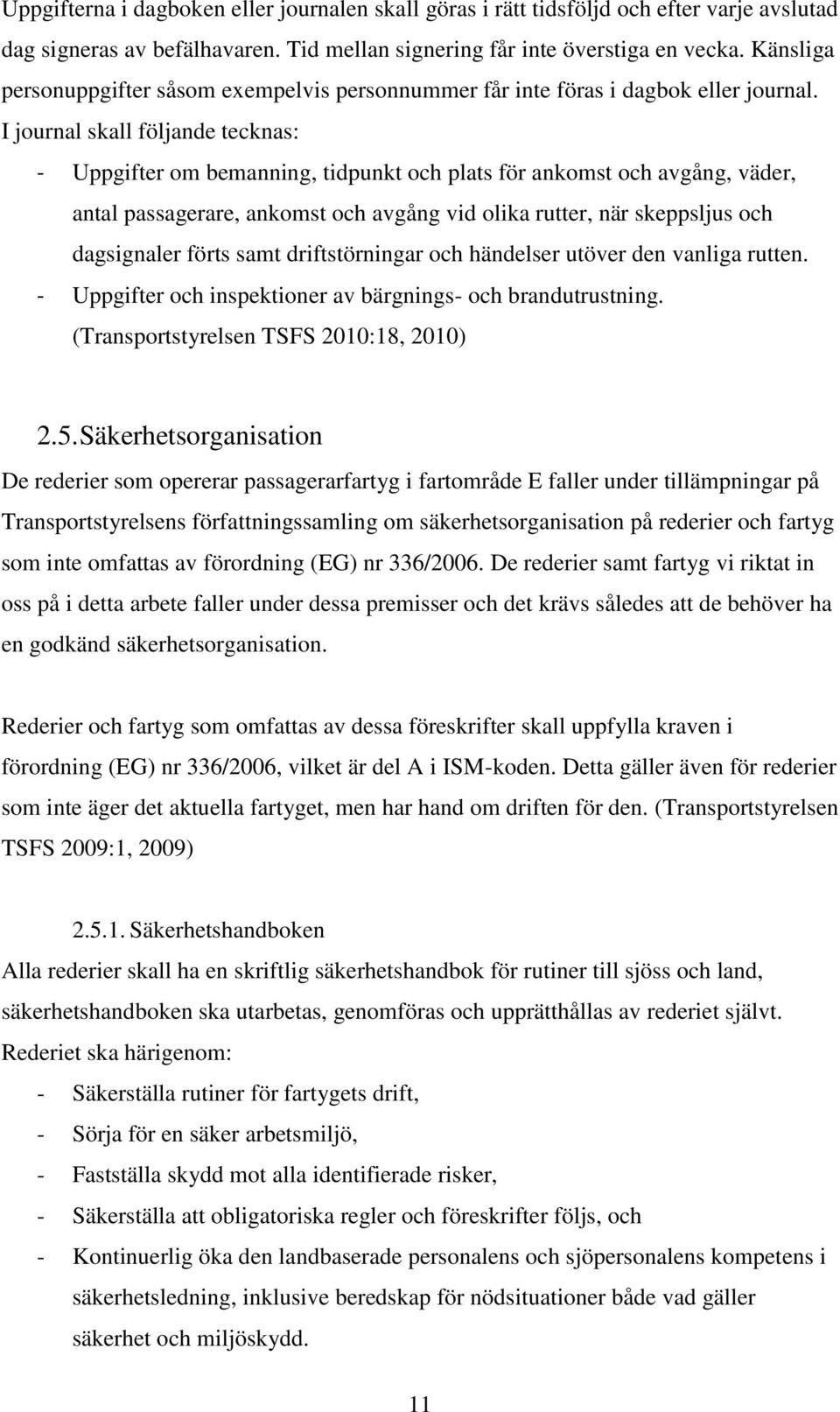 Uppgifterna i dagboken eller journalen skall göras i rätt tidsföljd och efter varje avslutad dag signeras av befälhavaren. Tid mellan signering får inte överstiga en vecka. Känsliga personuppgifter såsom exempelvis personnummer får inte föras i dagbok eller journal.
I journal skall följande tecknas:
- Uppgifter om bemanning, tidpunkt och plats för ankomst och avgång, väder, antal passagerare, ankomst och avgång vid olika rutter, när skeppsljus och dagsignaler förts samt driftstörningar och händelser utöver den vanliga rutten.
- Uppgifter och inspektioner av bärgnings- och brandutrustning.
(Transportstyrelsen TSFS 2010:18, 2010)

2.5. Säkerhetsorganisation

De rederier som opererar passagerarfartyg i fartområde E faller under tillämpningar på Transportstyrelsens författningssamling om säkerhetsorganisation på rederier och fartyg som inte omfattas av förordning (EG) nr 336/2006. De rederier samt fartyg vi riktat in oss på i detta arbete faller under dessa premisser och det krävs således att de behöver ha en godkänd säkerhetsorganisation.

Rederier och fartyg som omfattas av dessa föreskrifter skall uppfylla kraven i förordning (EG) nr 336/2006, vilket är del A i ISM-koden. Detta gäller även för rederier som inte äger det aktuella fartyget, men har hand om driften för den. (Transportstyrelsen TSFS 2009:1, 2009)

2.5.1. Säkerhetshandboken

Alla rederier skall ha en skriftlig säkerhetshandbok för rutiner till sjöss och land, säkerhetshandboken ska utarbetas, genomföras och upprätthållas av rederiet självt.
Rederiet ska härigenom:
- Säkerställa rutiner för fartygets drift,
- Sörja för en säker arbetsmiljö,
- Fastställa skydd mot alla identifierade risker,
- Säkerställa att obligatoriska regler och föreskrifter följs, och
- Kontinuerlig öka den landbaserade personalens och sjöpersonalens kompetens i säkerhetsledning, inklusive beredskap för nödsituationer både vad gäller säkerhet och miljöskydd.

11